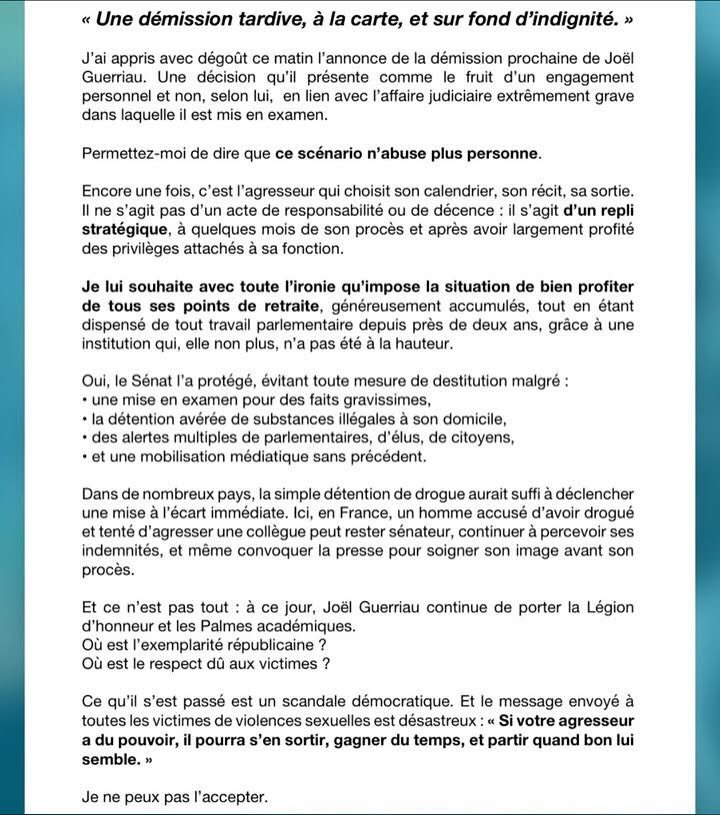 « Une démission tardive, à la carte, et sur fond d'indignité. »

J'ai appris avec dégoût ce matin l'annonce de la démission prochaine de Joël Guerriau. Une décision qu'il présente comme le fruit d'un engagement personnel et non, selon lui, en lien avec l'affaire judiciaire extrêmement grave dans laquelle il est mis en examen.

Permettez-moi de dire que ce scénario n'abuse plus personne.

Encore une fois, c'est l'agresseur qui choisit son calendrier, son récit, sa sortie. Il ne s'agit pas d'un acte de responsabilité ou de décence : il s'agit d'un repli stratégique, à quelques mois de son procès et après avoir largement profité des privilèges attachés à sa fonction.

Je lui souhaite avec toute l'ironie qu'impose la situation de bien profiter de tous ses points de retraite, généreusement accumulés, tout en étant dispensé de tout travail parlementaire depuis près de deux ans, grâce à une institution qui, elle non plus, n'a pas été à la hauteur.

Oui, le Sénat l'a protégé, évitant toute mesure de destitution malgré :
• une mise en examen pour des faits gravissimes,
• la détention avérée de substances illégales à son domicile,
• des alertes multiples de parlementaires, d'élus, de citoyens,
• et une mobilisation médiatique sans précédent.

Dans de nombreux pays, la simple détention de drogue aurait suffi à déclencher une mise à l'écart immédiate. Ici, en France, un homme accusé d'avoir drogué et tenté d'agresser une collègue peut rester sénateur, continuer à percevoir ses indemnités, et même convoquer la presse pour soigner son image avant son procès.

Et ce n'est pas tout : à ce jour, Joël Guerriau continue de porter la Légion d'honneur et les Palmes académiques.
Où est l'exemplarité républicaine ?
Où est le respect dû aux victimes ?

Ce qu'il s'est passé est un scandale démocratique. Et le message envoyé à toutes les victimes de violences sexuelles est désastreux : « Si votre agresseur a du pouvoir, il pourra s'en sortir, gagner du temps, et partir quand bon lui semble. »

Je ne peux pas l'accepter.